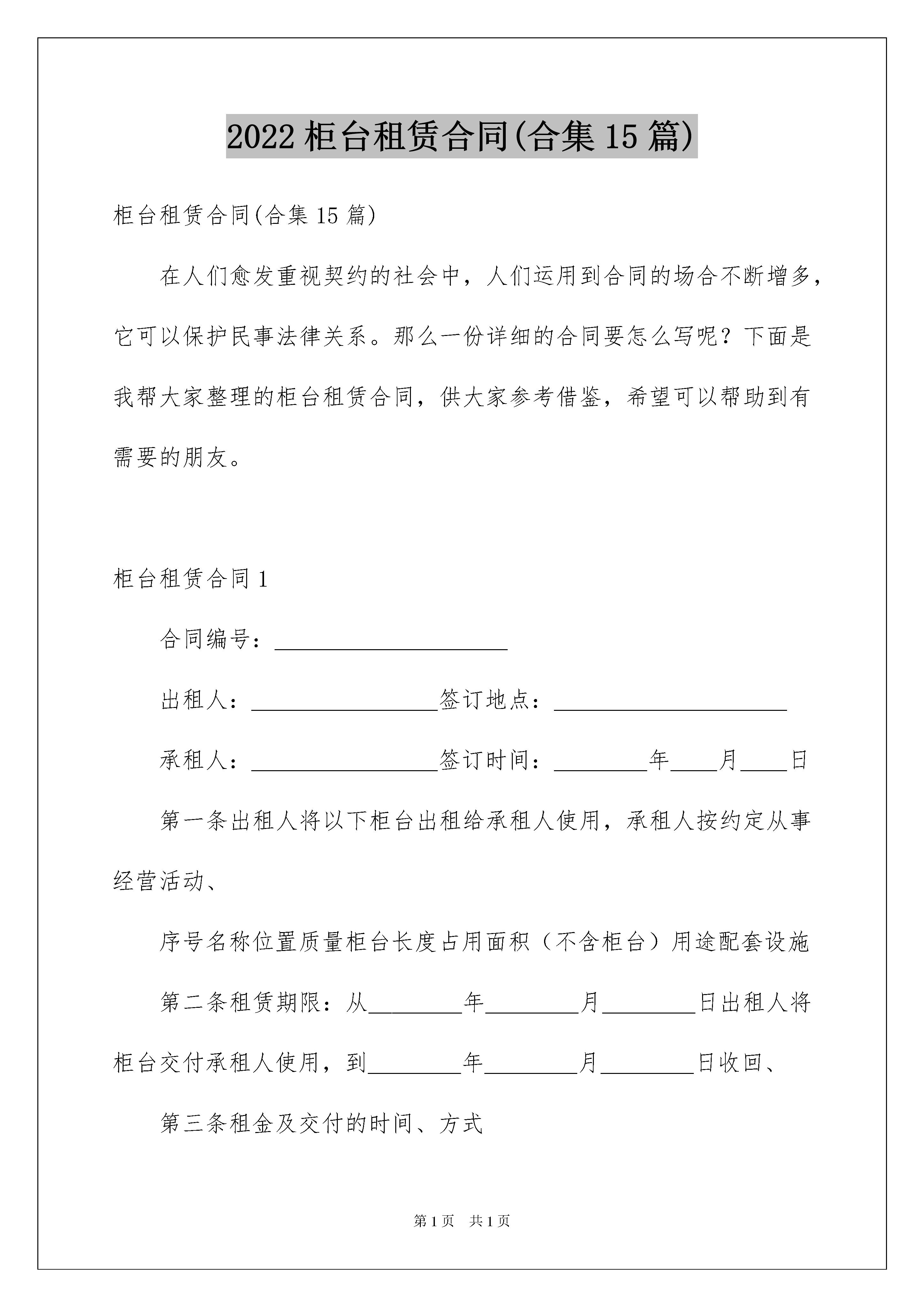 2022 柜台租赁合同(合集 15 篇)

柜台租赁合同(合集 15 篇)

在人们愈发重视契约的社会中，人们运用到合同的场合不断增多，它可以保护民事法律关系。那么一份详细的合同要怎么写呢？下面是我帮大家整理的柜台租赁合同，供大家参考借鉴，希望可以帮助到有需要的朋友。

柜台租赁合同 1

合同编号：____________________

出租人：________________签订地点：____________________

承租人：________________签订时间：________年____月____日

第一条出租人将以下柜台出租给承租人使用，承租人按约定从事经营活动、

序号名称位置质量柜台长度占用面积（不含柜台）用途配套设施

第二条租赁期限：从________年________月________日出租人将柜台交付承租人使用，到________年________月________日收回、

第三条租金及交付的时间、方式

第 1 页 共 1 页